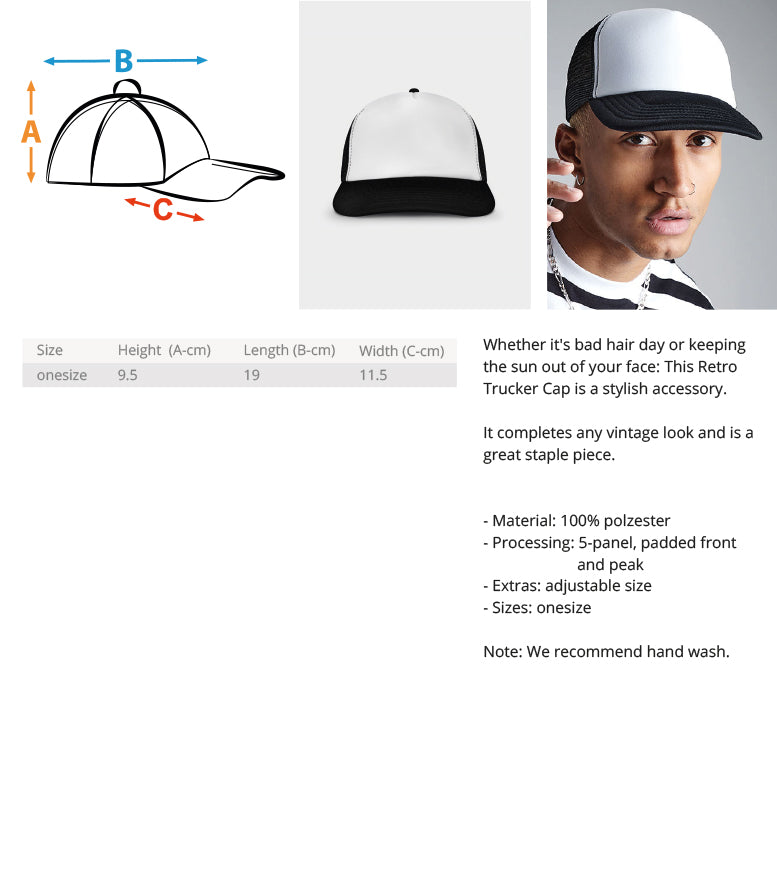 B

A

C

| Size | Height (A-cm) | Length (B-cm) | Width (C-cm) |
|---|---|---|---|
| onesize | 9.5 | 19 | 11.5 |

Whether it's bad hair day or keeping the sun out of your face: This Retro Trucker Cap is a stylish accessory.

It completes any vintage look and is a great staple piece.

- Material: 100% polzester
- Processing: 5-panel, padded front and peak
- Extras: adjustable size
- Sizes: onesize

Note: We recommend hand wash.